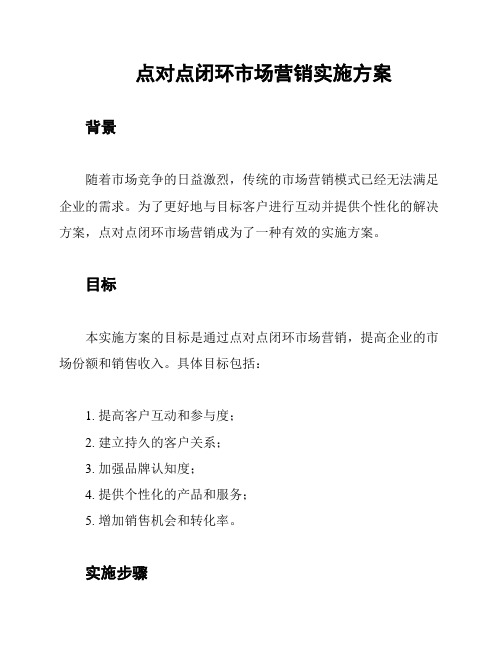 点对点闭环市场营销实施方案

背景

随着市场竞争的日益激烈，传统的市场营销模式已经无法满足企业的需求。为了更好地与目标客户进行互动并提供个性化的解决方案，点对点闭环市场营销成为了一种有效的实施方案。

目标

本实施方案的目标是通过点对点闭环市场营销，提高企业的市场份额和销售收入。具体目标包括：

1. 提高客户互动和参与度；
2. 建立持久的客户关系；
3. 加强品牌认知度；
4. 提供个性化的产品和服务；
5. 增加销售机会和转化率。

实施步骤